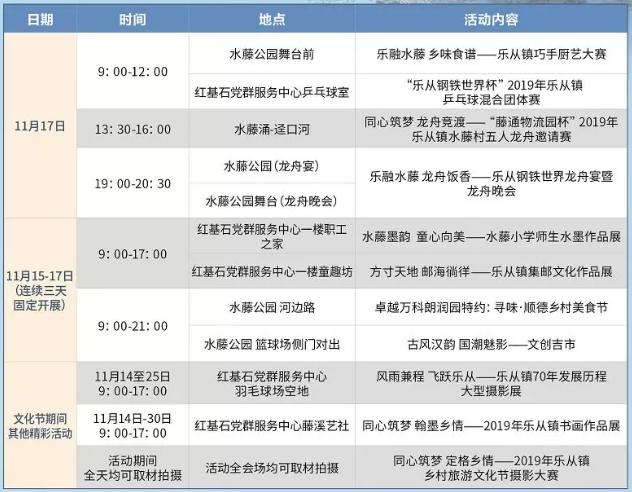 | 日期 | 时间 | 地点 | 活动内容 |
|---|---|---|---|
| 11月17日 | 9：00-12：00 | 水藤公园舞台前 | 乐融水藤 乡味食谱——乐从镇巧手厨艺大赛 |
|  |  | 红基石党群服务中心乒乓球室 | “乐从钢铁世界杯”2019年乐从镇乒乓球混合团体赛 |
|  | 13：30-16：00 | 水藤涌-迳口河 | 同心筑梦 龙舟竞渡——“藤通物流园杯”2019年乐从镇水藤村五人龙舟邀请赛 |
|  | 19：00-20：30 | 水藤公园（龙舟宴） | 乐融水藤 龙舟饭香——乐从钢铁世界龙舟宴暨龙舟晚会 |
|  |  | 水藤公园舞台（龙舟晚会） |  |
| 11月15-17日（连续三天固定开展） | 9：00-17：00 | 红基石党群服务中心一楼职工之家 | 水藤墨韵 童心向美——水藤小学师生水墨作品展 |
|  |  | 红基石党群服务中心一楼童趣坊 | 方寸天地 邮海徜徉——乐从镇集邮文化作品展 |
|  | 9：00-21：00 | 水藤公园 河边路 | 卓越万科朗润园特约：寻味·顺德乡村美食节 |
|  |  | 水藤公园 篮球场侧门对出 | 古风汉韵 国潮魅影——文创吉市 |
| 文化节期间其他精彩活动 | 11月14至25日 9：00-17：00 | 红基石党群服务中心羽毛球场空地 | 风雨兼程 飞跃乐从——乐从镇70年发展历程大型摄影展 |
|  | 11月14日-30日 9：00-17：00 | 红基石党群服务中心藤溪艺社 | 同心筑梦 翰墨乡情——2019年乐从镇书画作品展 |
|  | 活动期间全天均可取材拍摄 | 活动全会场均可取材拍摄 | 同心筑梦 定格乡情——2019年乐从镇乡村旅游文化节摄影大赛 |